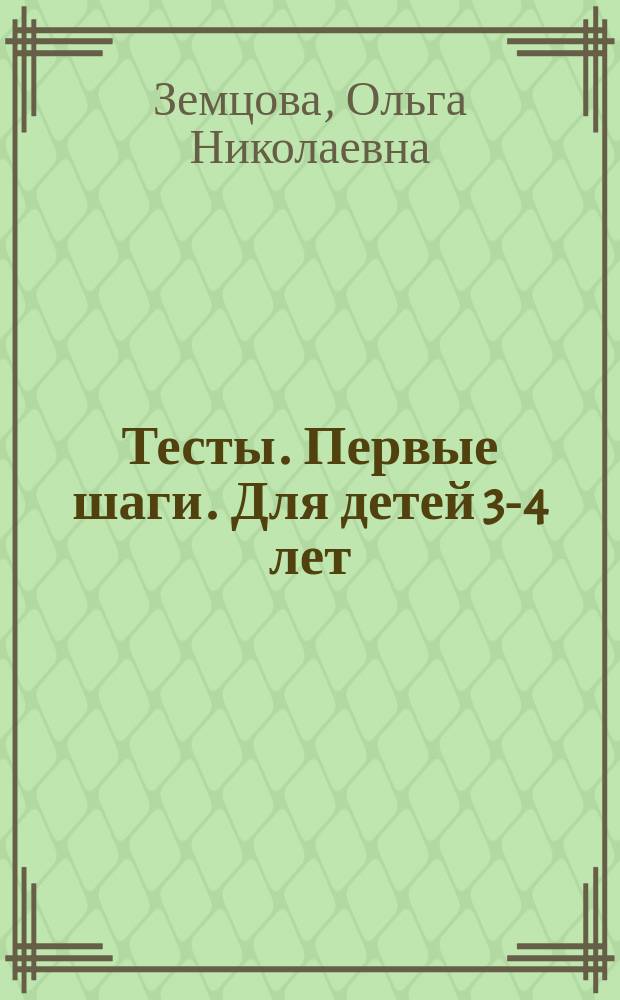 Земцова, Ольга Николаевна

Тесты. Первые шаги. Для детей 3-4 лет